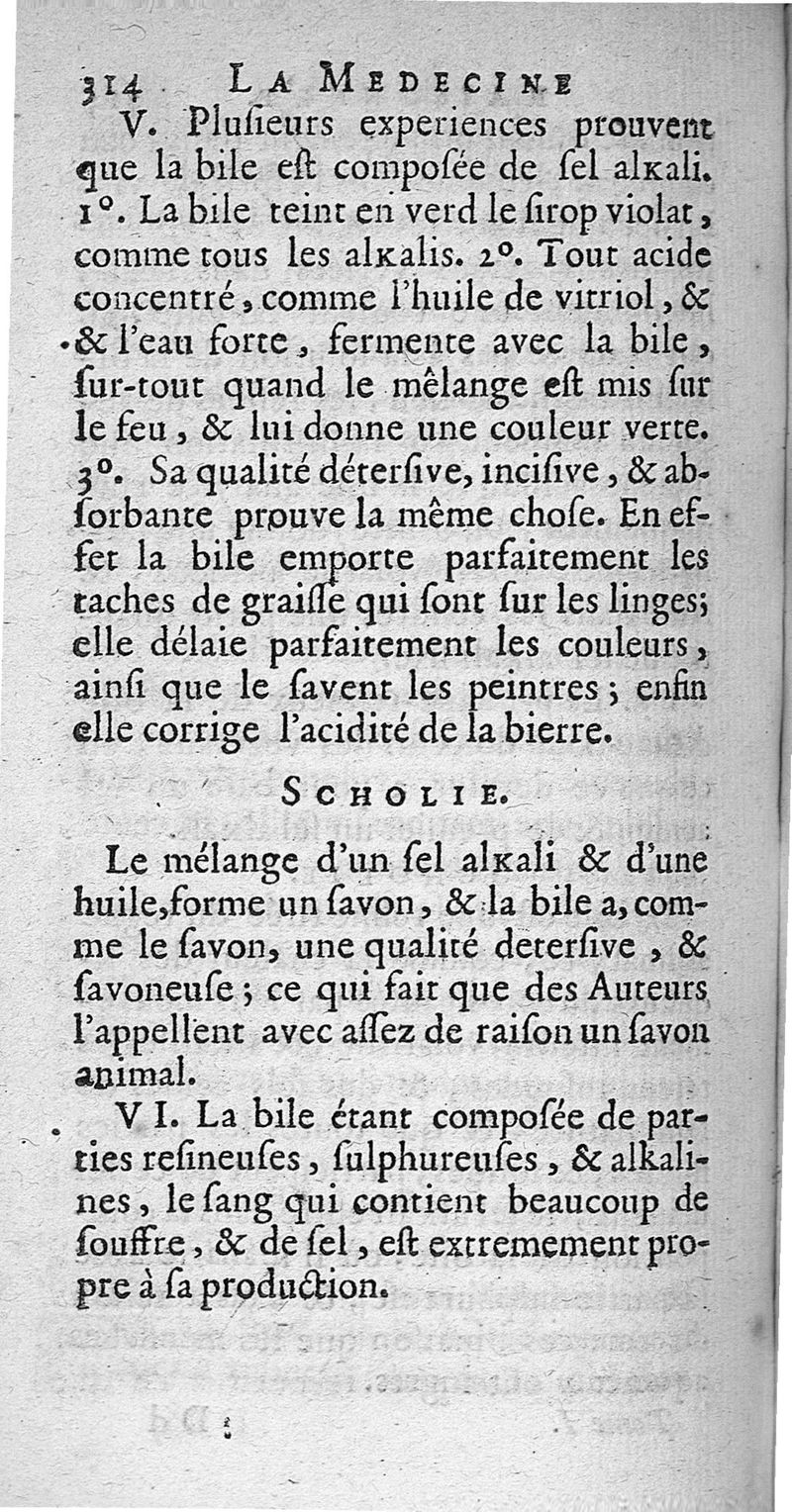 314 LA MEDECINE

V. Plusieurs experiences prouvent que la bile est composée de sel alkali. 1°. La bile teint en verd le sirop violat, comme tous les alkalis. 2°. Tout acide concentré, comme l'huile de vitriol, & & l'eau forte, fermente avec la bile, sur-tout quand le mêlange est mis sur le feu, & lui donne une couleur verte. 3°. Sa qualité détersive, incisive, & absorbante prouve la même chose. En effet la bile emporte parfaitement les taches de graisse qui sont sur les linges; elle délaie parfaitement les couleurs, ainsi que le savent les peintres; enfin elle corrige l'acidité de la bierre.

SCHOLIE.

Le mélange d'un sel alkali & d'une huile, forme un savon, & la bile a, comme le savon, une qualité detersive, & savoneuse; ce qui fait que des Auteurs l'appellent avec assez de raison un savon animal.

VI. La bile étant composée de parties resineuses, sulphureuses, & alkalines, le sang qui contient beaucoup de souffre, & de sel, est extremement propre à sa production.